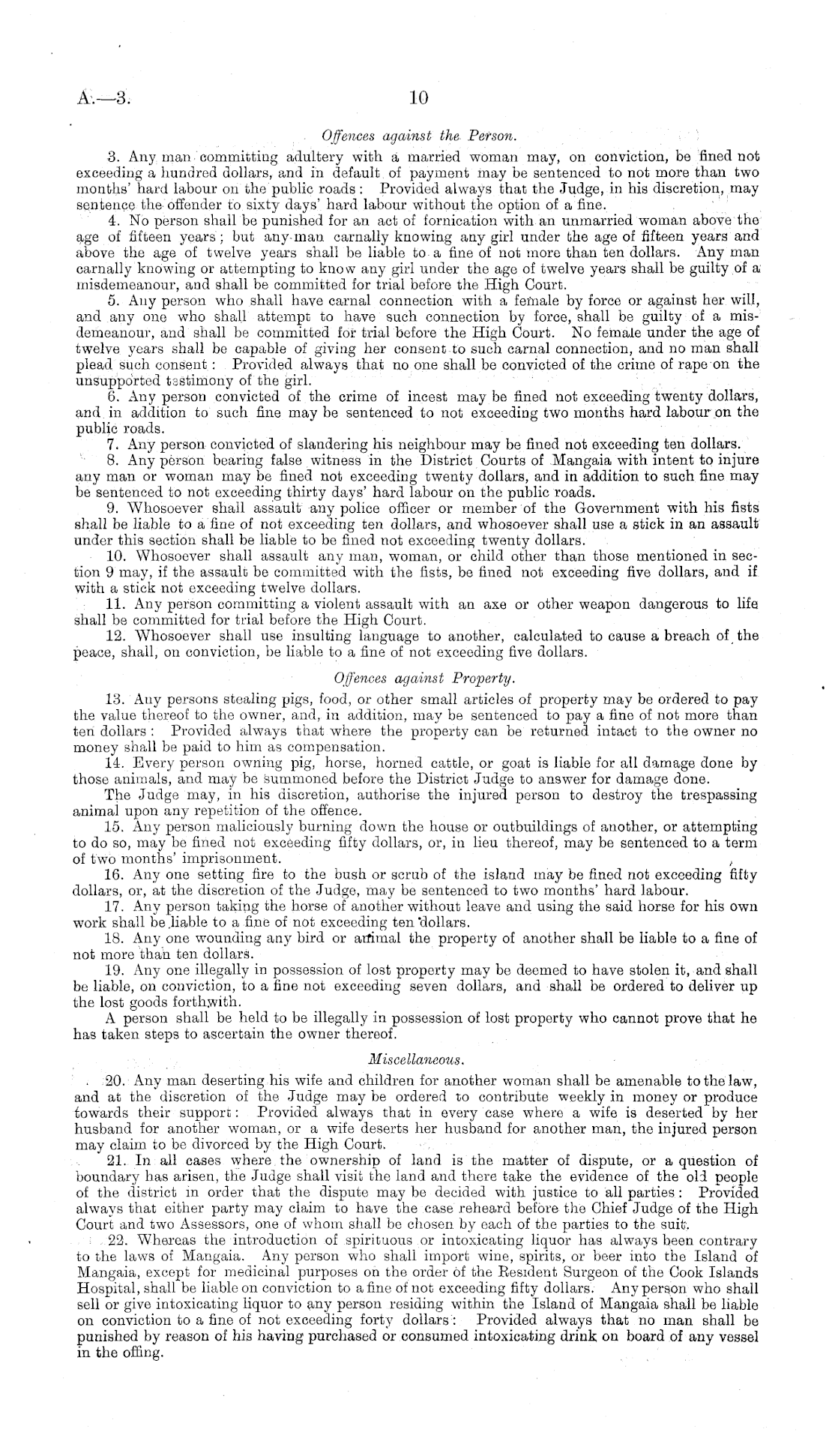 A.—3.

10

Offences against the Person.

3. Any man committing adultery with a married woman may, on conviction, be fined not exceeding a hundred dollars, and in default of payment may be sentenced to not more than two months' hard labour on the public roads: Provided always that the Judge, in his discretion, may sentence the offender to sixty days' hard labour without the option of a fine.

4. No person shall be punished for an act of fornication with an unmarried woman above the age of fifteen years; but any man carnally knowing any girl under the age of fifteen years and above the age of twelve years shall be liable to a fine of not more than ten dollars. Any man carnally knowing or attempting to know any girl under the age of twelve years shall be guilty of a misdemeanour, and shall be committed for trial before the High Court.

5. Any person who shall have carnal connection with a female by force or against her will, and any one who shall attempt to have such connection by force, shall be guilty of a misdemeanour, and shall be committed for trial before the High Court. No female under the age of twelve years shall be capable of giving her consent to such carnal connection, and no man shall plead such consent: Provided always that no one shall be convicted of the crime of rape on the unsupported testimony of the girl.

6. Any person convicted of the crime of incest may be fined not exceeding twenty dollars, and in addition to such fine may be sentenced to not exceeding two months hard labour on the public roads.

7. Any person convicted of slandering his neighbour may be fined not exceeding ten dollars.

8. Any person bearing false witness in the District Courts of Mangaia with intent to injure any man or woman may be fined not exceeding twenty dollars, and in addition to such fine may be sentenced to not exceeding thirty days' hard labour on the public roads.

9. Whosoever shall assault any police officer or member of the Government with his fists shall be liable to a fine of not exceeding ten dollars, and whosoever shall use a stick in an assault under this section shall be liable to be fined not exceeding twenty dollars.

10. Whosoever shall assault any man, woman, or child other than those mentioned in section 9 may, if the assault be committed with the fists, be fined not exceeding five dollars, and if with a stick not exceeding twelve dollars.

11. Any person committing a violent assault with an axe or other weapon dangerous to life shall be committed for trial before the High Court.

12. Whosoever shall use insulting language to another, calculated to cause a breach of the peace, shall, on conviction, be liable to a fine of not exceeding five dollars.

Offences against Property.

13. Any persons stealing pigs, food, or other small articles of property may be ordered to pay the value thereof to the owner, and, in addition, may be sentenced to pay a fine of not more than ten dollars: Provided always that where the property can be returned intact to the owner no money shall be paid to him as compensation.

14. Every person owning pig, horse, horned cattle, or goat is liable for all damage done by those animals, and may be summoned before the District Judge to answer for damage done.

The Judge may, in his discretion, authorise the injured person to destroy the trespassing animal upon any repetition of the offence.

15. Any person maliciously burning down the house or outbuildings of another, or attempting to do so, may be fined not exceeding fifty dollars, or, in lieu thereof, may be sentenced to a term of two months' imprisonment.

16. Any one setting fire to the bush or scrub of the island may be fined not exceeding fifty dollars, or, at the discretion of the Judge, may be sentenced to two months' hard labour.

17. Any person taking the horse of another without leave and using the said horse for his own work shall be liable to a fine of not exceeding ten dollars.

18. Any one wounding any bird or animal the property of another shall be liable to a fine of not more than ten dollars.

19. Any one illegally in possession of lost property may be deemed to have stolen it, and shall be liable, on conviction, to a fine not exceeding seven dollars, and shall be ordered to deliver up the lost goods forthwith.

A person shall be held to be illegally in possession of lost property who cannot prove that he has taken steps to ascertain the owner thereof.

Miscellaneous.

20. Any man deserting his wife and children for another woman shall be amenable to the law, and at the discretion of the Judge may be ordered to contribute weekly in money or produce towards their support: Provided always that in every case where a wife is deserted by her husband for another woman, or a wife deserts her husband for another man, the injured person may claim to be divorced by the High Court.

21. In all cases where the ownership of land is the matter of dispute, or a question of boundary has arisen, the Judge shall visit the land and there take the evidence of the old people of the district in order that the dispute may be decided with justice to all parties: Provided always that either party may claim to have the case reheard before the Chief Judge of the High Court and two Assessors, one of whom shall be chosen by each of the parties to the suit.

22. Whereas the introduction of spirituous or intoxicating liquor has always been contrary to the laws of Mangaia. Any person who shall import wine, spirits, or beer into the Island of Mangaia, except for medicinal purposes on the order of the Resident Surgeon of the Cook Islands Hospital, shall be liable on conviction to a fine of not exceeding fifty dollars. Any person who shall sell or give intoxicating liquor to any person residing within the Island of Mangaia shall be liable on conviction to a fine of not exceeding forty dollars: Provided always that no man shall be punished by reason of his having purchased or consumed intoxicating drink on board of any vessel in the offing.